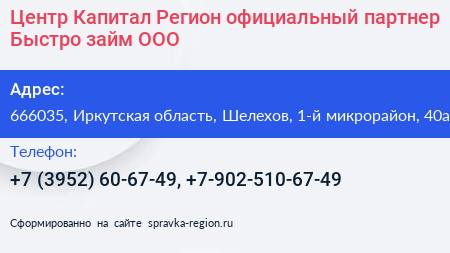 Центр Капитал Регион официальный партнер Быстро займ ООО

Адрес:

666035, Иркутская область, Шелехов, 1-й микрорайон, 40а

Телефон:

+7 (3952) 60-67-49, +7-902-510-67-49

Сформированно на сайте spravka-region.ru